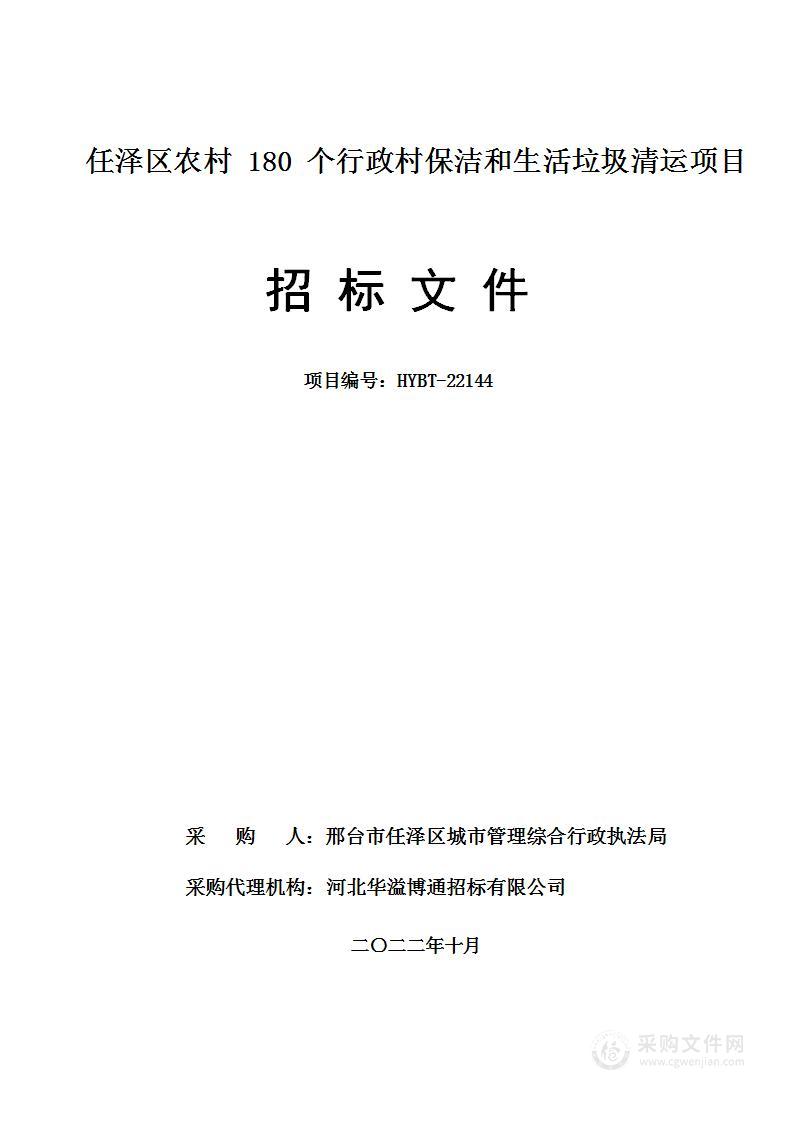 任泽区农村 180 个行政村保洁和生活垃圾清运项目

招 标 文 件

项目编号：HYBT-22144

采 购 人：邢台市任泽区城市管理综合行政执法局

采购代理机构：河北华溢博通招标有限公司

二〇二二年十月

采购文件网
www.cgwenjian.com